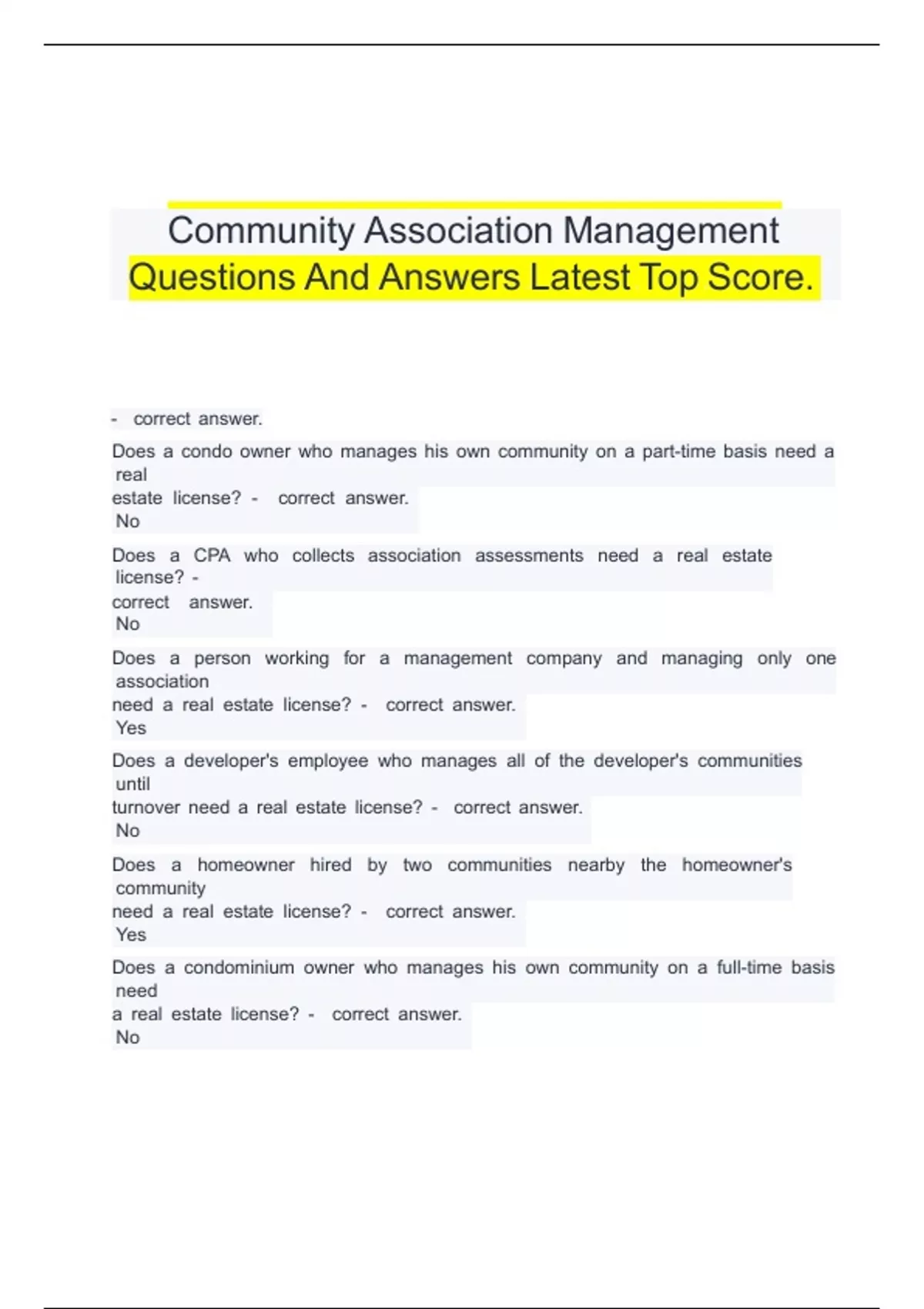 Community Association Management
Questions And Answers Latest Top Score.

- correct answer.

Does a condo owner who manages his own community on a part-time basis need a real estate license? - correct answer. No

Does a CPA who collects association assessments need a real estate license? - correct answer. No

Does a person working for a management company and managing only one association need a real estate license? - correct answer. Yes

Does a developer's employee who manages all of the developer's communities until turnover need a real estate license? - correct answer. No

Does a homeowner hired by two communities nearby the homeowner's community need a real estate license? - correct answer. Yes

Does a condominium owner who manages his own community on a full-time basis need a real estate license? - correct answer. No